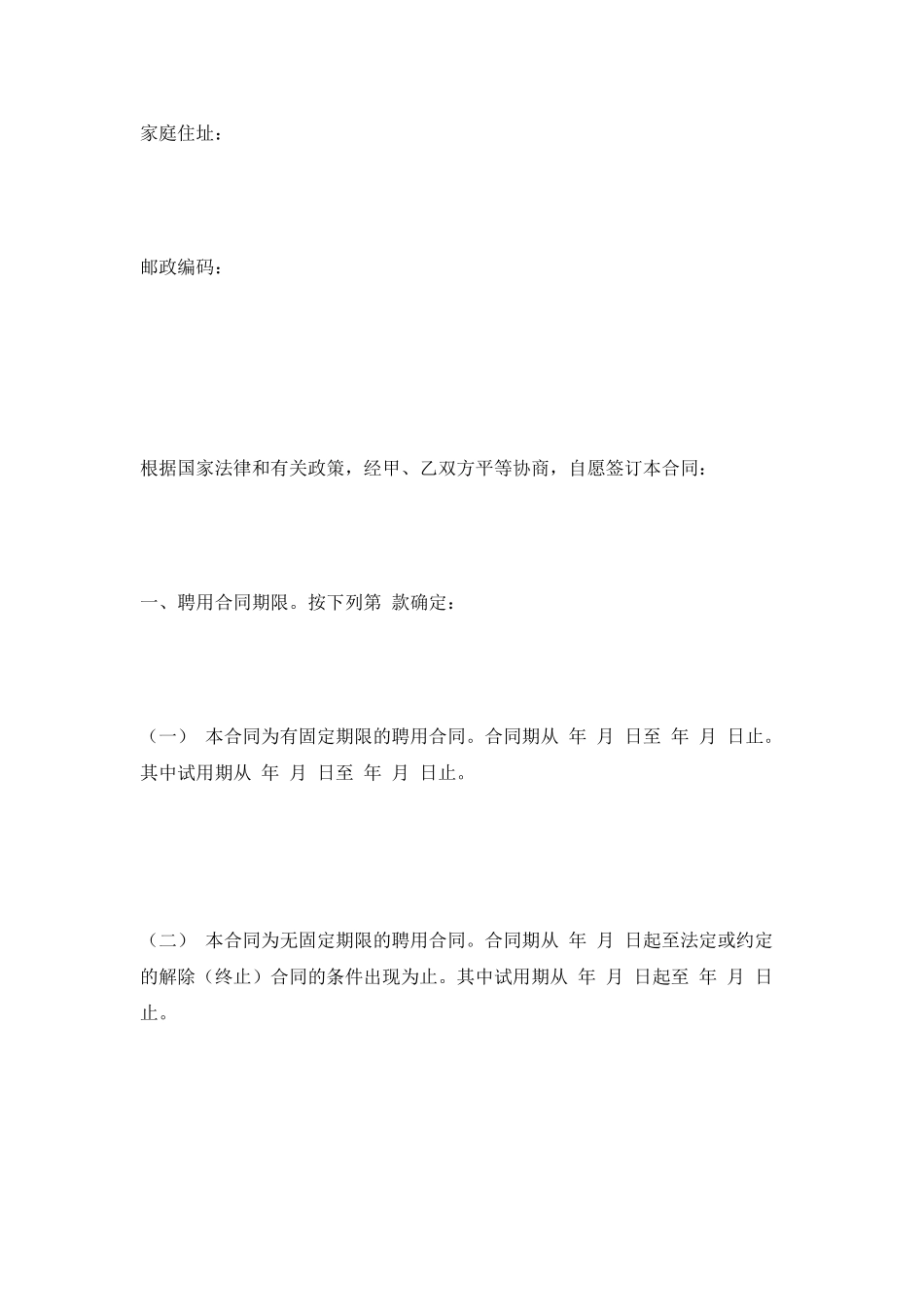 家庭住址：

邮政编码：

根据国家法律和有关政策，经甲、乙双方平等协商，自愿签订本合同：

一、聘用合同期限。按下列第 款确定：

（一） 本合同为有固定期限的聘用合同。合同期从 年 月 日至 年 月 日止。其中试用期从 年 月 日至 年 月 日止。

（二） 本合同为无固定期限的聘用合同。合同期从 年 月 日起至法定或约定的解除（终止）合同的条件出现为止。其中试用期从 年 月 日起至 年 月 日止。